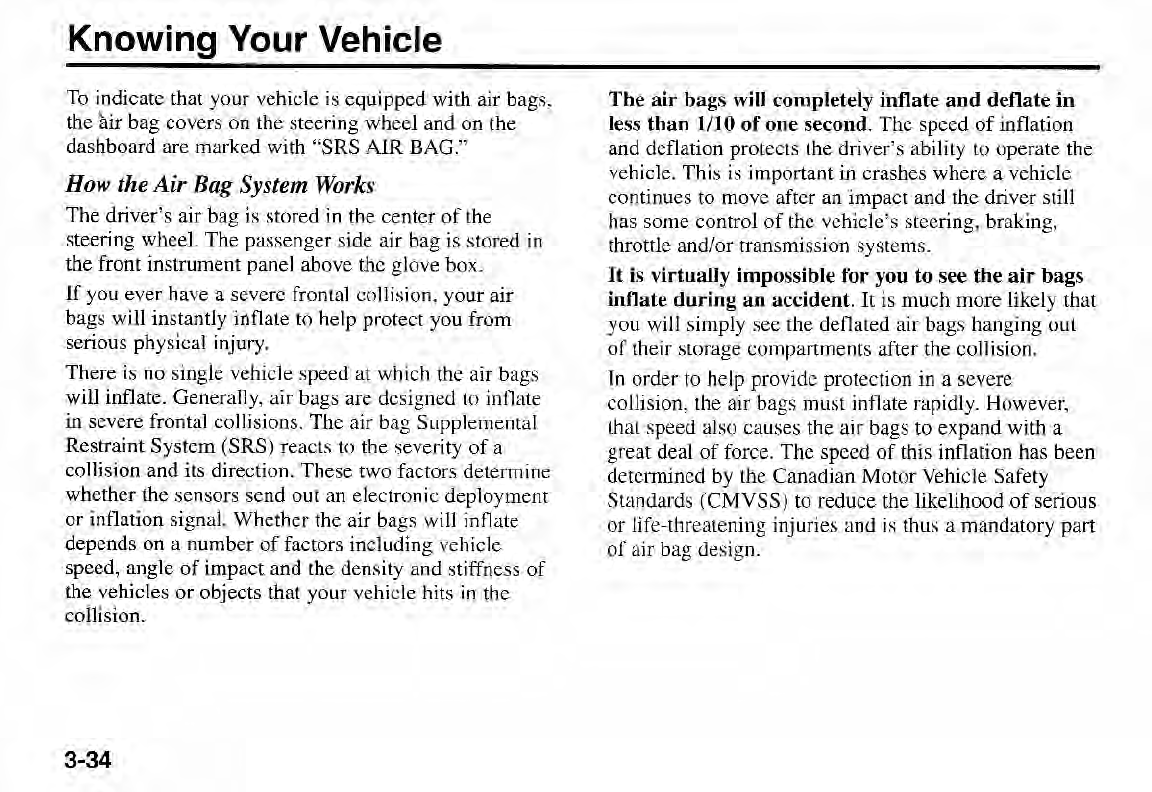 Knowing Your Vehicle

To indicate that your vehicle is equipped with air bags, the air bag covers on the steering wheel and on the dashboard are marked with "SRS AIR BAG."

How the Air Bag System Works

The driver's air bag is stored in the center of the steering wheel. The passenger side air bag is stored in the front instrument panel above the glove box.

If you ever have a severe frontal collision, your air bags will instantly inflate to help protect you from serious physical injury.

There is no single vehicle speed at which the air bags will inflate. Generally, air bags are designed to inflate in severe frontal collisions. The air bag Supplemental Restraint System (SRS) reacts to the severity of a collision and its direction. These two factors determine whether the sensors send out an electronic deployment or inflation signal. Whether the air bags will inflate depends on a number of factors including vehicle speed, angle of impact and the density and stiffness of the vehicles or objects that your vehicle hits in the collision.

The air bags will completely inflate and deflate in less than 1/10 of one second. The speed of inflation and deflation protects the driver's ability to operate the vehicle. This is important in crashes where a vehicle continues to move after an impact and the driver still has some control of the vehicle's steering, braking, throttle and/or transmission systems.

It is virtually impossible for you to see the air bags inflate during an accident. It is much more likely that you will simply see the deflated air bags hanging out of their storage compartments after the collision.

In order to help provide protection in a severe collision, the air bags must inflate rapidly. However, that speed also causes the air bags to expand with a great deal of force. The speed of this inflation has been determined by the Canadian Motor Vehicle Safety Standards (CMVSS) to reduce the likelihood of serious or life-threatening injuries and is thus a mandatory part of air bag design.

3-34